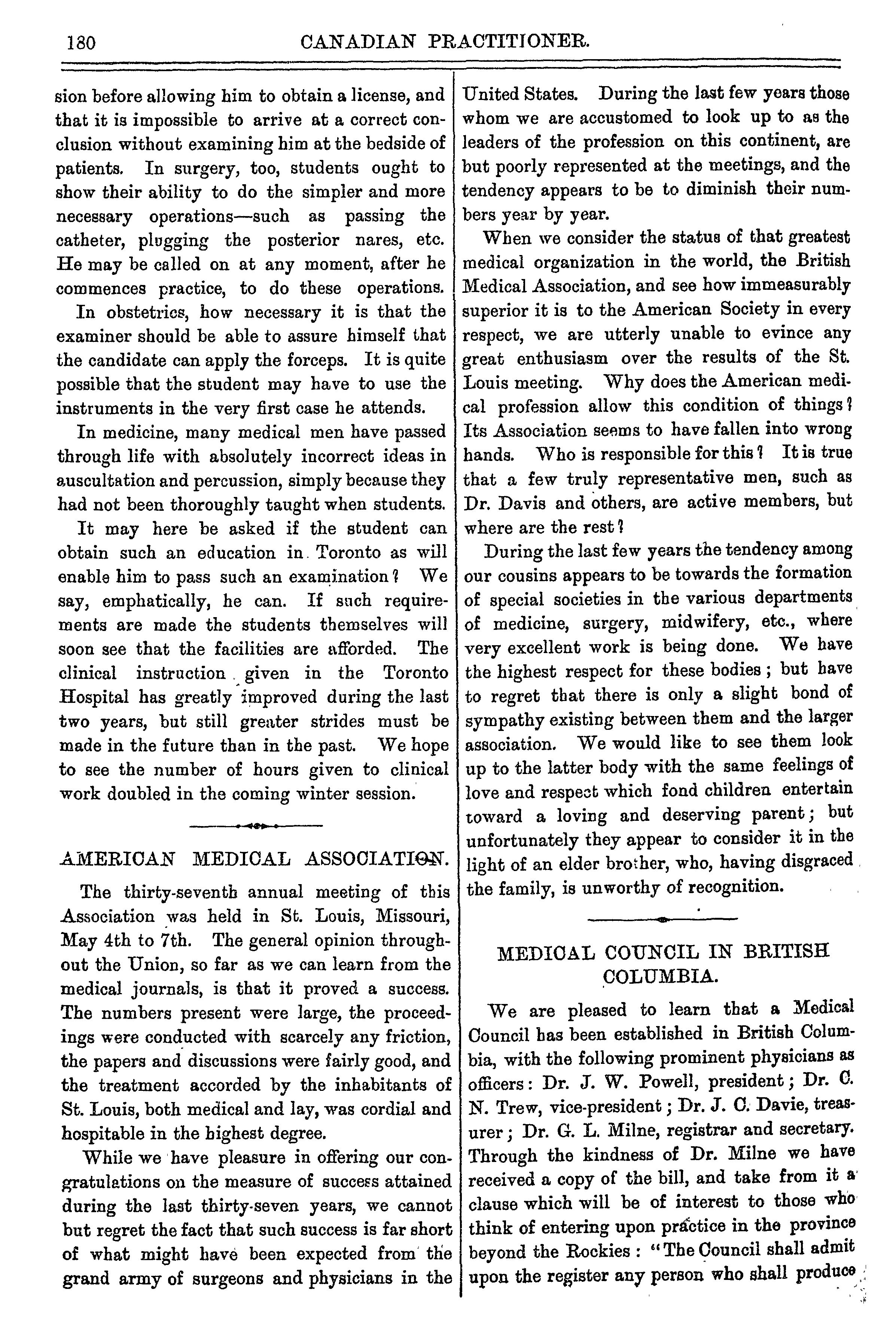 180 CANADIAN PRACTITIONER.

sion before allowing him to obtain a license, and that it is impossible to arrive at a correct conclusion without examining him at the bedside of patients. In surgery, too, students ought to show their ability to do the simpler and more necessary operations—such as passing the catheter, plugging the posterior nares, etc. He may be called on at any moment, after he commences practice, to do these operations.

In obstetrics, how necessary it is that the examiner should be able to assure himself that the candidate can apply the forceps. It is quite possible that the student may have to use the instruments in the very first case he attends.

In medicine, many medical men have passed through life with absolutely incorrect ideas in auscultation and percussion, simply because they had not been thoroughly taught when students.

It may here be asked if the student can obtain such an education in Toronto as will enable him to pass such an examination? We say, emphatically, he can. If such requirements are made the students themselves will soon see that the facilities are afforded. The clinical instruction given in the Toronto Hospital has greatly improved during the last two years, but still greater strides must be made in the future than in the past. We hope to see the number of hours given to clinical work doubled in the coming winter session.

AMERICAN MEDICAL ASSOCIATION.

The thirty-seventh annual meeting of this Association was held in St. Louis, Missouri, May 4th to 7th. The general opinion throughout the Union, so far as we can learn from the medical journals, is that it proved a success. The numbers present were large, the proceedings were conducted with scarcely any friction, the papers and discussions were fairly good, and the treatment accorded by the inhabitants of St. Louis, both medical and lay, was cordial and hospitable in the highest degree.

While we have pleasure in offering our congratulations on the measure of success attained during the last thirty-seven years, we cannot but regret the fact that such success is far short of what might have been expected from the grand army of surgeons and physicians in the United States. During the last few years those whom we are accustomed to look up to as the leaders of the profession on this continent, are but poorly represented at the meetings, and the tendency appears to be to diminish their numbers year by year.

When we consider the status of that greatest medical organization in the world, the British Medical Association, and see how immeasurably superior it is to the American Society in every respect, we are utterly unable to evince any great enthusiasm over the results of the St. Louis meeting. Why does the American medical profession allow this condition of things? Its Association seems to have fallen into wrong hands. Who is responsible for this? It is true that a few truly representative men, such as Dr. Davis and others, are active members, but where are the rest?

During the last few years the tendency among our cousins appears to be towards the formation of special societies in the various departments of medicine, surgery, midwifery, etc., where very excellent work is being done. We have the highest respect for these bodies; but have to regret that there is only a slight bond of sympathy existing between them and the larger association. We would like to see them look up to the latter body with the same feelings of love and respect which fond children entertain toward a loving and deserving parent; but unfortunately they appear to consider it in the light of an elder brother, who, having disgraced the family, is unworthy of recognition.

MEDICAL COUNCIL IN BRITISH COLUMBIA.

We are pleased to learn that a Medical Council has been established in British Columbia, with the following prominent physicians as officers: Dr. J. W. Powell, president; Dr. C. N. Trew, vice-president; Dr. J. C. Davie, treasurer; Dr. G. L. Milne, registrar and secretary. Through the kindness of Dr. Milne we have received a copy of the bill, and take from it a clause which will be of interest to those who think of entering upon practice in the province beyond the Rockies: "The Council shall admit upon the register any person who shall produce